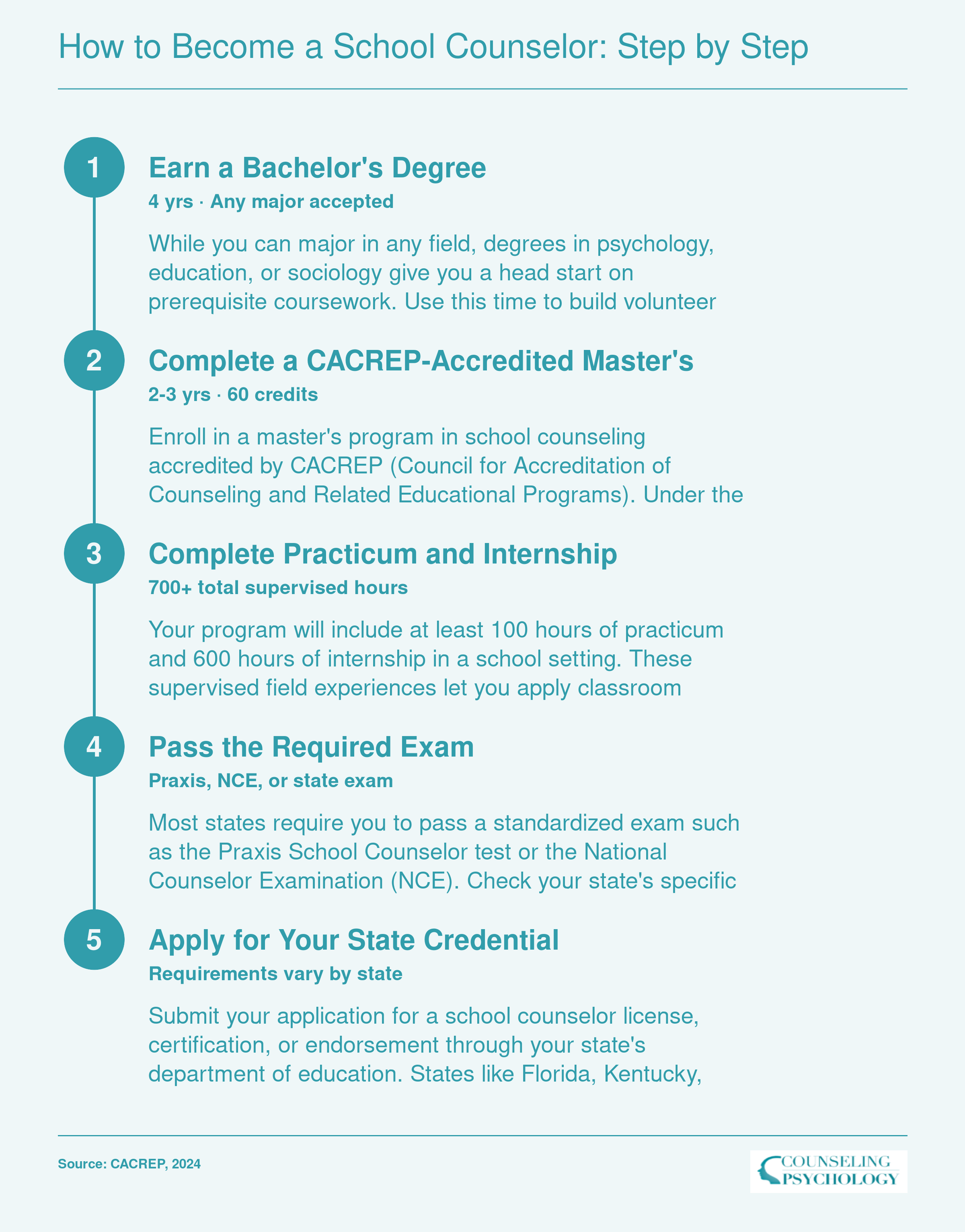 How to Become a School Counselor: Step by Step

1

Earn a Bachelor's Degree

4 yrs · Any major accepted

While you can major in any field, degrees in psychology, education, or sociology give you a head start on prerequisite coursework. Use this time to build volunteer

2

Complete a CACREP-Accredited Master's

2-3 yrs · 60 credits

Enroll in a master's program in school counseling accredited by CACREP (Council for Accreditation of Counseling and Related Educational Programs). Under the

3

Complete Practicum and Internship

700+ total supervised hours

Your program will include at least 100 hours of practicum and 600 hours of internship in a school setting. These supervised field experiences let you apply classroom

4

Pass the Required Exam

Praxis, NCE, or state exam

Most states require you to pass a standardized exam such as the Praxis School Counselor test or the National Counselor Examination (NCE). Check your state's specific

5

Apply for Your State Credential

Requirements vary by state

Submit your application for a school counselor license, certification, or endorsement through your state's department of education. States like Florida, Kentucky,

Source: CACREP, 2024

COUNSELING PSYCHOLOGY